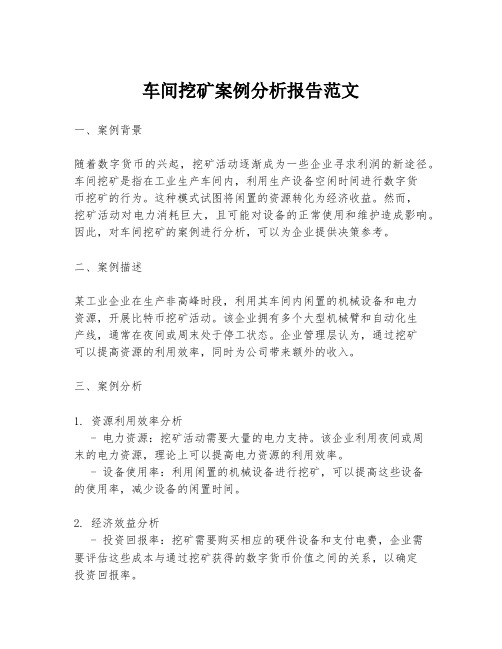 车间挖矿案例分析报告范文

一、案例背景

随着数字货币的兴起，挖矿活动逐渐成为一些企业寻求利润的新途径。车间挖矿是指在工业生产车间内，利用生产设备空闲时间进行数字货币挖矿的行为。这种模式试图将闲置的资源转化为经济收益。然而，挖矿活动对电力消耗巨大，且可能对设备的正常使用和维护造成影响。因此，对车间挖矿的案例进行分析，可以为企业提供决策参考。

二、案例描述

某工业企业在生产非高峰时段，利用其车间内闲置的机械设备和电力资源，开展比特币挖矿活动。该企业拥有多个大型机械臂和自动化生产线，通常在夜间或周末处于停工状态。企业管理层认为，通过挖矿可以提高资源的利用效率，同时为公司带来额外的收入。

三、案例分析

1. 资源利用效率分析
- 电力资源：挖矿活动需要大量的电力支持。该企业利用夜间或周末的电力资源，理论上可以提高电力资源的利用效率。
- 设备使用率：利用闲置的机械设备进行挖矿，可以提高这些设备的使用率，减少设备的闲置时间。

2. 经济效益分析
- 投资回报率：挖矿需要购买相应的硬件设备和支付电费，企业需要评估这些成本与通过挖矿获得的数字货币价值之间的关系，以确定投资回报率。